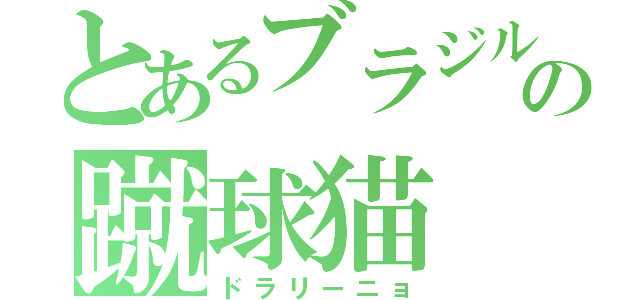 とあるブラジルの
蹴球猫
ドラリーニョ